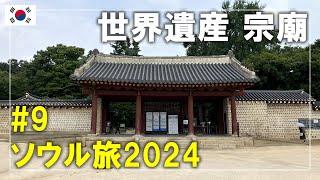 世界遺産 宗廟

#9
ソウル旅2024